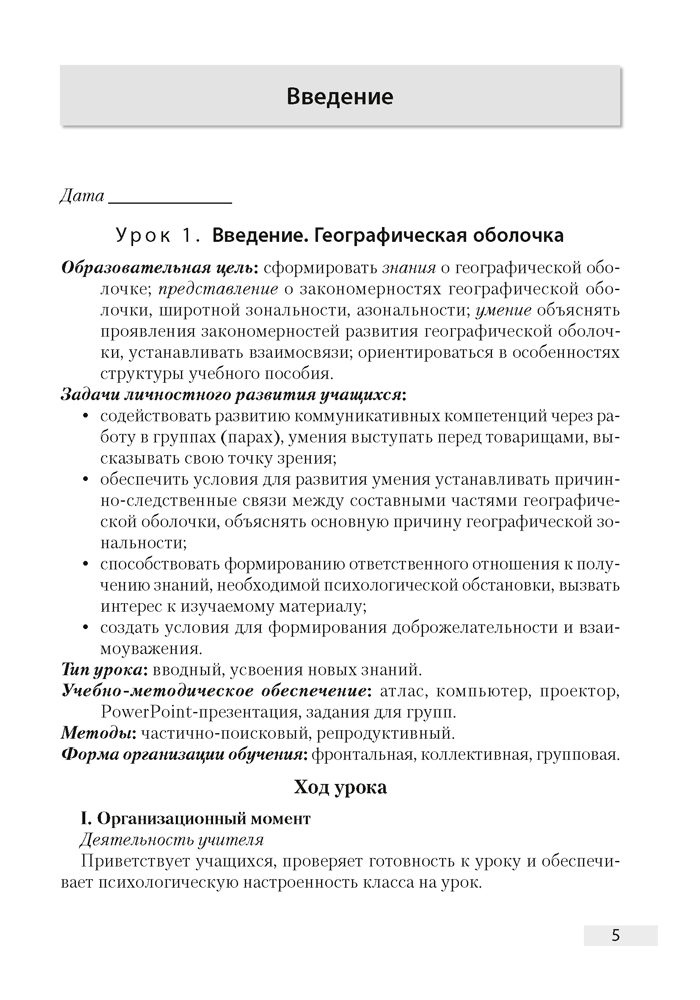 Введение

Дата ______________

Урок 1. Введение. Географическая оболочка

Образовательная цель: сформировать знания о географической оболочке; представление о закономерностях географической оболочки, широтной зональности, азональности; умение объяснять проявления закономерностей развития географической оболочки, устанавливать взаимосвязи; ориентироваться в особенностях структуры учебного пособия.

Задачи личностного развития учащихся:
• содействовать развитию коммуникативных компетенций через работу в группах (парах), умения выступать перед товарищами, высказывать свою точку зрения;
• обеспечить условия для развития умения устанавливать причинно-следственные связи между составными частями географической оболочки, объяснять основную причину географической зональности;
• способствовать формированию ответственного отношения к получению знаний, необходимой психологической обстановки, вызвать интерес к изучаемому материалу;
• создать условия для формирования доброжелательности и взаимоуважения.

Тип урока: вводный, усвоения новых знаний.
Учебно-методическое обеспечение: атлас, компьютер, проектор, PowerPoint-презентация, задания для групп.
Методы: частично-поисковый, репродуктивный.
Форма организации обучения: фронтальная, коллективная, групповая.

Ход урока

I. Организационный момент
Деятельность учителя
Приветствует учащихся, проверяет готовность к уроку и обеспечивает психологическую настроенность класса на урок.

5